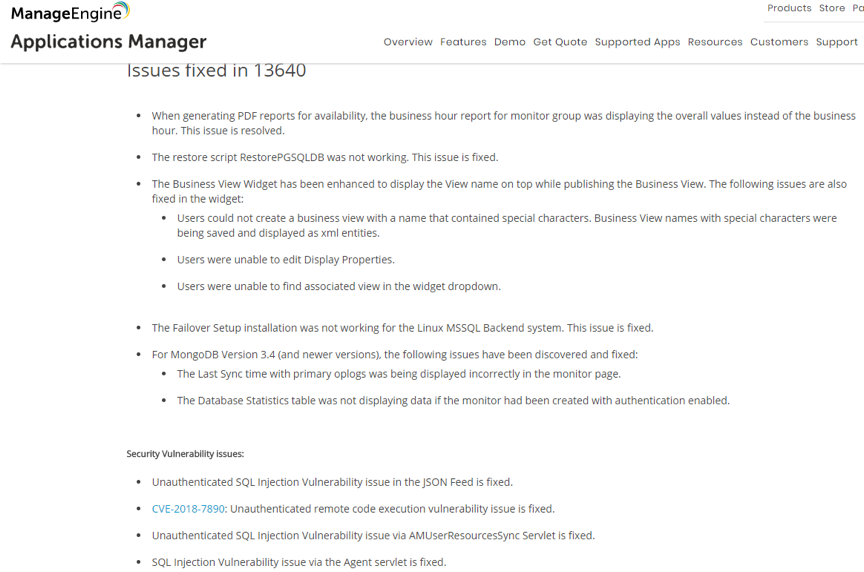 ManageEngine

Products Store Pa

Applications Manager

Overview Features Demo Get Quote Supported Apps Resources Customers Support

Issues fixed in 13640

- When generating PDF reports for availability, the business hour report for monitor group was displaying the overall values instead of the business hour. This issue is resolved.
- The restore script RestorePGSQLDB was not working. This issue is fixed.
- The Business View Widget has been enhanced to display the View name on top while publishing the Business View. The following issues are also fixed in the widget:
  - Users could not create a business view with a name that contained special characters. Business View names with special characters were being saved and displayed as xml entities.
  - Users were unable to edit Display Properties.
  - Users were unable to find associated view in the widget dropdown.
- The Failover Setup installation was not working for the Linux MSSQL Backend system. This issue is fixed.
- For MongoDB Version 3.4 (and newer versions), the following issues have been discovered and fixed:
  - The Last Sync time with primary oplogs was being displayed incorrectly in the monitor page.
  - The Database Statistics table was not displaying data if the monitor had been created with authentication enabled.

Security Vulnerability issues:

- Unauthenticated SQL Injection Vulnerability issue in the JSON Feed is fixed.
- CVE-2018-7890: Unauthenticated remote code execution vulnerability issue is fixed.
- Unauthenticated SQL Injection Vulnerability issue via AMUserResourcesSync Servlet is fixed.
- SQL Injection Vulnerability issue via the Agent servlet is fixed.